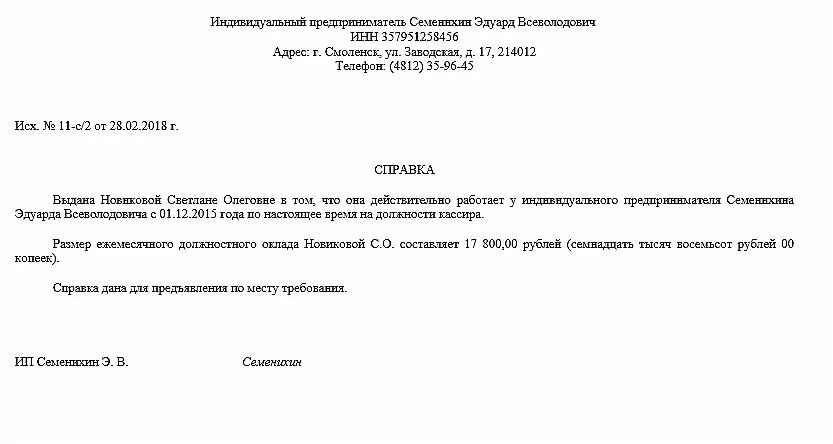 Индивидуальный предприниматель Семенихин Эдуард Всеволодович
ИНН 357951258456
Адрес: г. Смоленск, ул. Заводская, д. 17, 214012
Телефон: (4812) 35-96-45

Исх. № 11-с/2 от 28.02.2018 г.

СПРАВКА

Выдана Новиковой Светлане Олеговне в том, что она действительно работает у индивидуального предпринимателя Семенихина Эдуарда Всеволодовича с 01.12.2015 года по настоящее время на должности кассира.

Размер ежемесячного должностного оклада Новиковой С.О. составляет 17 800,00 рублей (семнадцать тысяч восемьсот рублей 00 копеек).

Справка дана для предъявления по месту требования.

ИП Семенихин Э. В.      Семенихин